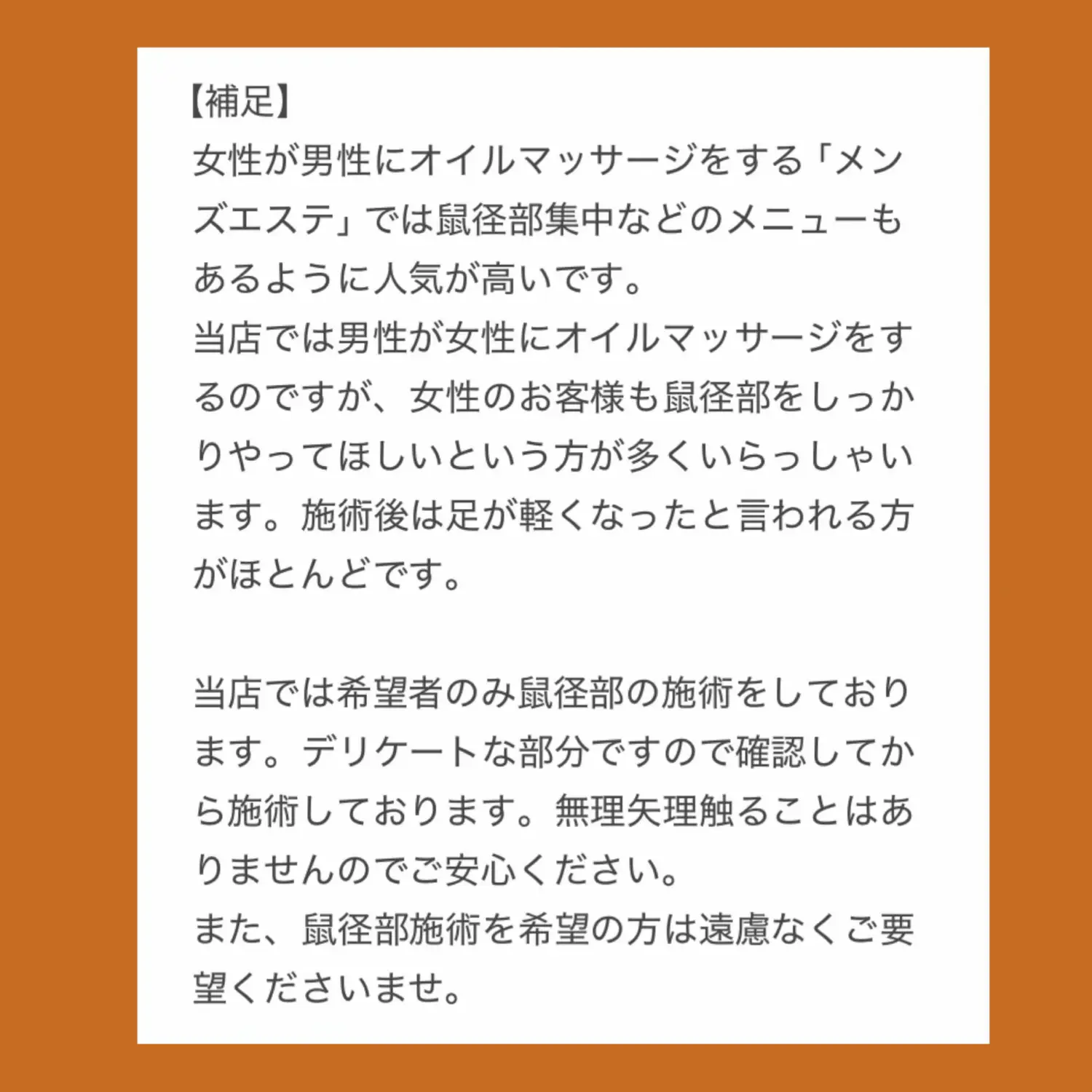 【補足】
女性が男性にオイルマッサージをする「メンズエステ」では鼠径部集中などのメニューもあるように人気が高いです。
当店では男性が女性にオイルマッサージをするのですが、女性のお客様も鼠径部をしっかりやってほしいという方が多くいらっしゃいます。施術後は足が軽くなったと言われる方がほとんどです。

当店では希望者のみ鼠径部の施術をしております。デリケートな部分ですので確認してから施術しております。無理矢理触ることはありませんのでご安心ください。
また、鼠径部施術を希望の方は遠慮なくご要望くださいませ。